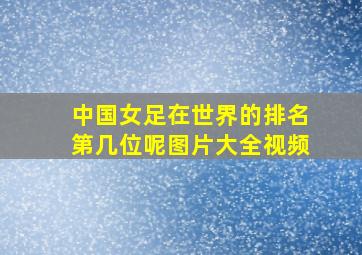 中国女足在世界的排名第几位呢图片大全视频